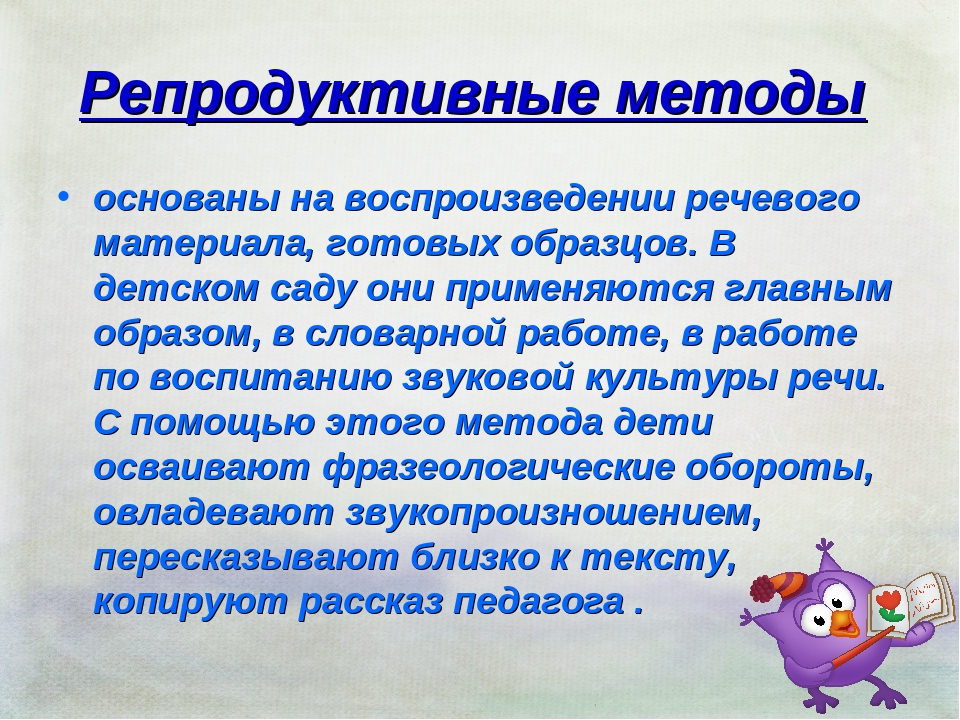 Репродуктивные методы

• основаны на воспроизведении речевого материала, готовых образцов. В детском саду они применяются главным образом, в словарной работе, в работе по воспитанию звуковой культуры речи. С помощью этого метода дети осваивают фразеологические обороты, овладевают звукопроизношением, пересказывают близко к тексту, копируют рассказ педагога .